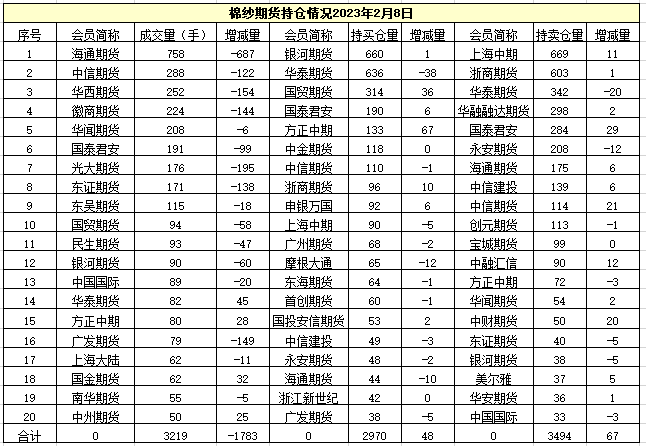 棉纱期货持仓情况2023年2月8日

| 序号 | 会员简称 | 成交量（手） | 增减量 | 会员简称 | 持买仓量 | 增减量 | 会员简称 | 持卖仓量 | 增减量 |
|---|---|---|---|---|---|---|---|---|---|
| 1 | 海通期货 | 758 | -687 | 银河期货 | 660 | 1 | 上海中期 | 669 | 11 |
| 2 | 中信期货 | 288 | -122 | 华泰期货 | 636 | -38 | 浙商期货 | 603 | 1 |
| 3 | 华西期货 | 252 | -154 | 国贸期货 | 314 | 36 | 华泰期货 | 342 | -20 |
| 4 | 徽商期货 | 224 | -144 | 国泰君安 | 190 | 6 | 华融融达期货 | 298 | 2 |
| 5 | 华闻期货 | 208 | -6 | 方正中期 | 133 | 67 | 国泰君安 | 284 | 29 |
| 6 | 国泰君安 | 191 | -99 | 中金期货 | 118 | 0 | 永安期货 | 208 | -12 |
| 7 | 光大期货 | 176 | -195 | 中信期货 | 110 | -1 | 海通期货 | 175 | 6 |
| 8 | 东证期货 | 171 | -138 | 浙商期货 | 96 | 10 | 中信建投 | 139 | 6 |
| 9 | 东吴期货 | 115 | -18 | 申银万国 | 92 | 6 | 中信期货 | 114 | 21 |
| 10 | 国贸期货 | 94 | -58 | 上海中期 | 90 | -5 | 创元期货 | 113 | -1 |
| 11 | 民生期货 | 93 | -47 | 广州期货 | 68 | -2 | 宝城期货 | 99 | 0 |
| 12 | 银河期货 | 90 | -60 | 摩根大通 | 65 | -12 | 中融汇信 | 90 | 12 |
| 13 | 中国国际 | 89 | -20 | 东海期货 | 64 | -1 | 方正中期 | 72 | -3 |
| 14 | 华泰期货 | 82 | 45 | 首创期货 | 60 | -1 | 华闻期货 | 54 | 2 |
| 15 | 方正中期 | 80 | 28 | 国投安信期货 | 53 | 2 | 中财期货 | 50 | 20 |
| 16 | 广发期货 | 79 | -149 | 中信建投 | 49 | -3 | 东证期货 | 40 | -5 |
| 17 | 上海大陆 | 62 | -11 | 永安期货 | 48 | -2 | 银河期货 | 38 | -5 |
| 18 | 国金期货 | 62 | 32 | 海通期货 | 44 | -10 | 美尔雅 | 37 | 5 |
| 19 | 南华期货 | 55 | -5 | 浙江新世纪 | 42 | 0 | 华安期货 | 36 | 1 |
| 20 | 中州期货 | 50 | 25 | 广发期货 | 38 | -5 | 中国国际 | 33 | -3 |
| 合计 | 0 | 3219 | -1783 | 0 | 2970 | 48 | 0 | 3494 | 67 |